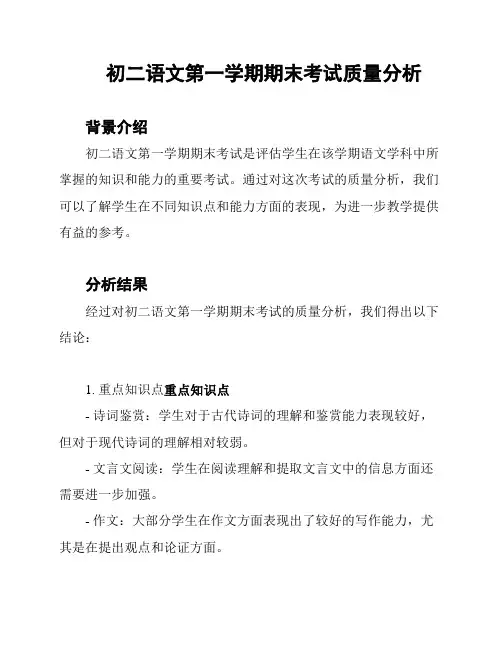 初二语文第一学期期末考试质量分析

背景介绍

初二语文第一学期期末考试是评估学生在该学期语文学科中所掌握的知识和能力的重要考试。通过对这次考试的质量分析，我们可以了解学生在不同知识点和能力方面的表现，为进一步教学提供有益的参考。

分析结果

经过对初二语文第一学期期末考试的质量分析，我们得出以下结论：

1. 重点知识点重点知识点

- 诗词鉴赏：学生对于古代诗词的理解和鉴赏能力表现较好，但对于现代诗词的理解相对较弱。

- 文言文阅读：学生在阅读理解和提取文言文中的信息方面还需要进一步加强。

- 作文：大部分学生在作文方面表现出了较好的写作能力，尤其是在提出观点和论证方面。